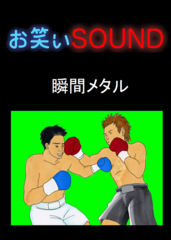 お笑いSOUND

瞬間メタル